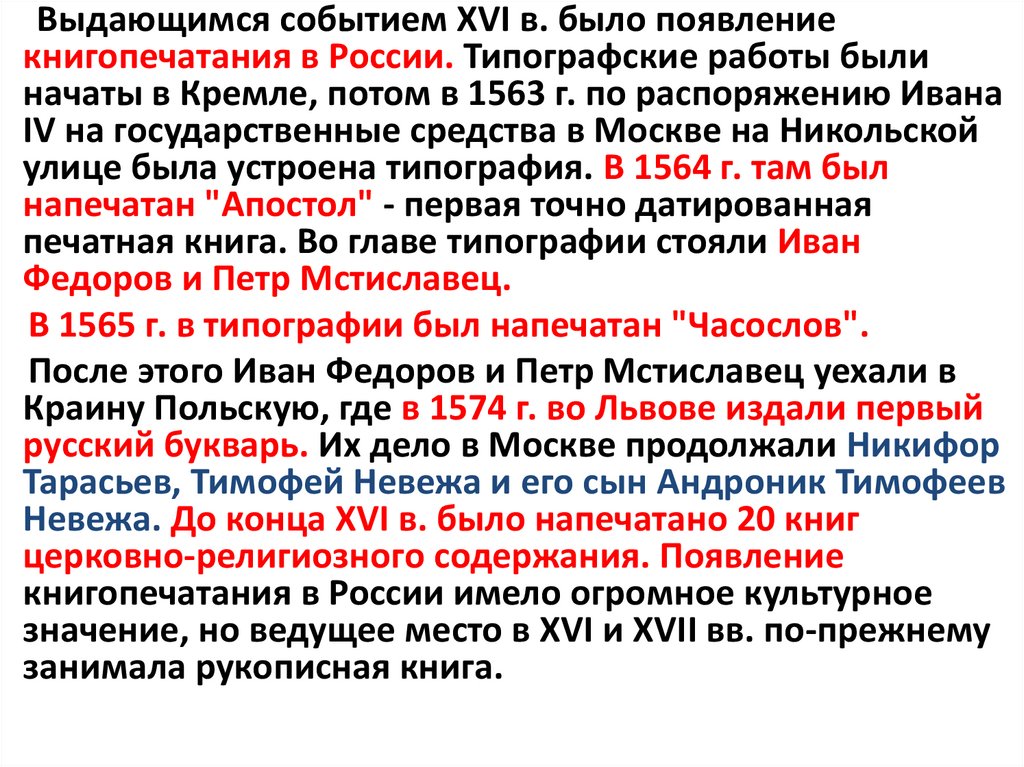 Выдающимся событием XVI в. было появление книгопечатания в России. Типографские работы были начаты в Кремле, потом в 1563 г. по распоряжению Ивана IV на государственные средства в Москве на Никольской улице была устроена типография. В 1564 г. там был напечатан "Апостол" - первая точно датированная печатная книга. Во главе типографии стояли Иван Федоров и Петр Мстиславец.

В 1565 г. в типографии был напечатан "Часослов".

После этого Иван Федоров и Петр Мстиславец уехали в Краину Польскую, где в 1574 г. во Львове издали первый русский букварь. Их дело в Москве продолжали Никифор Тарасьев, Тимофей Невежа и его сын Андроник Тимофеев Невежа. До конца XVI в. было напечатано 20 книг церковно-религиозного содержания. Появление книгопечатания в России имело огромное культурное значение, но ведущее место в XVI и XVII вв. по-прежнему занимала рукописная книга.